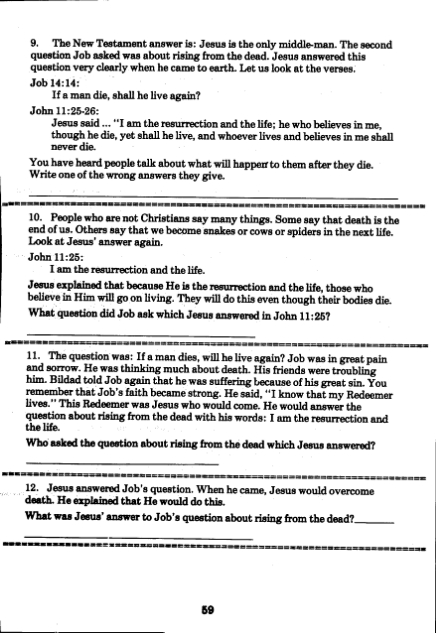 9. The New Testament answer is: Jesus is the only middle-man. The second question Job asked was about rising from the dead. Jesus answered this question very clearly when he came to earth. Let us look at the verses.

Job 14:14:
If a man die, shall he live again?

John 11:25-26:
Jesus said ... "I am the resurrection and the life; he who believes in me, though he die, yet shall he live, and whoever lives and believes in me shall never die.

You have heard people talk about what will happen to them after they die. Write one of the wrong answers they give.

10. People who are not Christians say many things. Some say that death is the end of us. Others say that we become snakes or cows or spiders in the next life. Look at Jesus' answer again.

John 11:25:
I am the resurrection and the life.

Jesus explained that because He is the resurrection and the life, those who believe in Him will go on living. They will do this even though their bodies die.

What question did Job ask which Jesus answered in John 11:25?

11. The question was: If a man dies, will he live again? Job was in great pain and sorrow. He was thinking much about death. His friends were troubling him. Bildad told Job again that he was suffering because of his great sin. You remember that Job's faith became strong. He said, "I know that my Redeemer lives." This Redeemer was Jesus who would come. He would answer the question about rising from the dead with his words: I am the resurrection and the life.

Who asked the question about rising from the dead which Jesus answered?

12. Jesus answered Job's question. When he came, Jesus would overcome death. He explained that He would do this.

What was Jesus' answer to Job's question about rising from the dead?

59